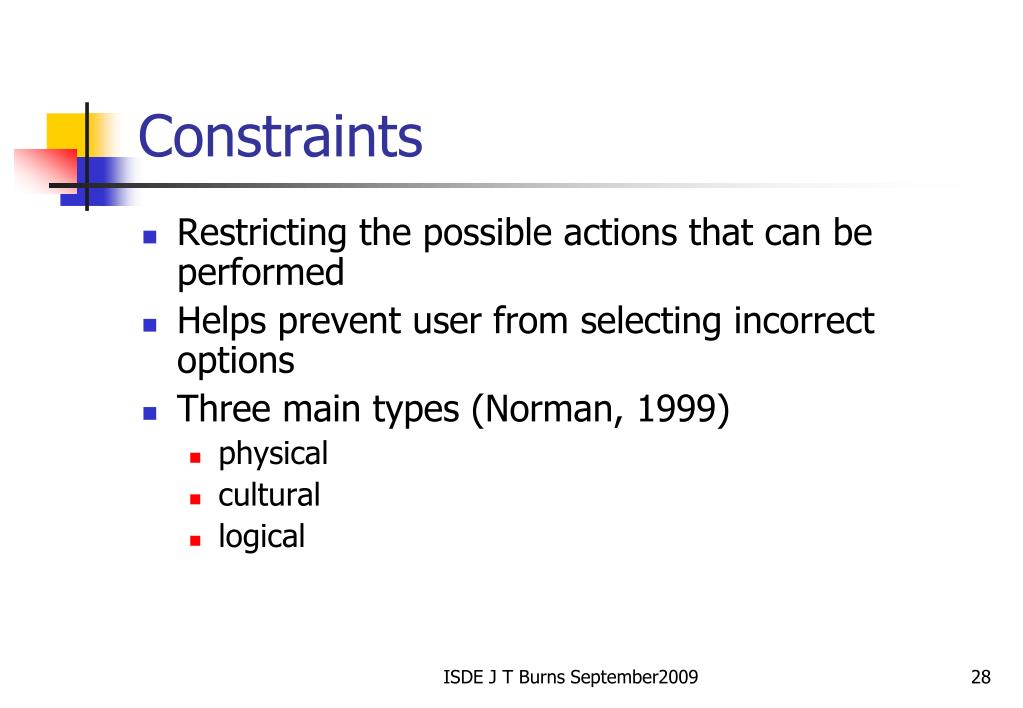 Constraints

- Restricting the possible actions that can be performed
- Helps prevent user from selecting incorrect options
- Three main types (Norman, 1999)
  - physical
  - cultural
  - logical

ISDE J T Burns September2009

28